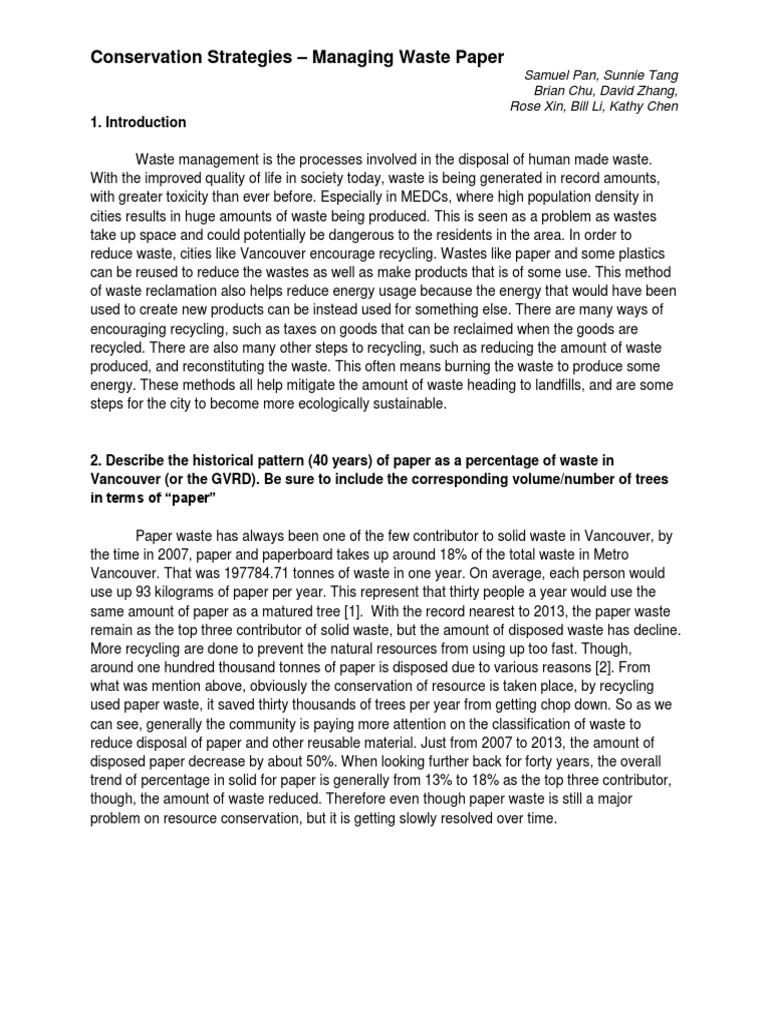 Conservation Strategies – Managing Waste Paper

Samuel Pan, Sunnie Tang
Brian Chu, David Zhang,
Rose Xin, Bill Li, Kathy Chen

1. Introduction

Waste management is the processes involved in the disposal of human made waste. With the improved quality of life in society today, waste is being generated in record amounts, with greater toxicity than ever before. Especially in MEDCs, where high population density in cities results in huge amounts of waste being produced. This is seen as a problem as wastes take up space and could potentially be dangerous to the residents in the area. In order to reduce waste, cities like Vancouver encourage recycling. Wastes like paper and some plastics can be reused to reduce the wastes as well as make products that is of some use. This method of waste reclamation also helps reduce energy usage because the energy that would have been used to create new products can be instead used for something else. There are many ways of encouraging recycling, such as taxes on goods that can be reclaimed when the goods are recycled. There are also many other steps to recycling, such as reducing the amount of waste produced, and reconstituting the waste. This often means burning the waste to produce some energy. These methods all help mitigate the amount of waste heading to landfills, and are some steps for the city to become more ecologically sustainable.

2. Describe the historical pattern (40 years) of paper as a percentage of waste in Vancouver (or the GVRD). Be sure to include the corresponding volume/number of trees in terms of "paper"

Paper waste has always been one of the few contributor to solid waste in Vancouver, by the time in 2007, paper and paperboard takes up around 18% of the total waste in Metro Vancouver. That was 197784.71 tonnes of waste in one year. On average, each person would use up 93 kilograms of paper per year. This represent that thirty people a year would use the same amount of paper as a matured tree [1]. With the record nearest to 2013, the paper waste remain as the top three contributor of solid waste, but the amount of disposed waste has decline. More recycling are done to prevent the natural resources from using up too fast. Though, around one hundred thousand tonnes of paper is disposed due to various reasons [2]. From what was mention above, obviously the conservation of resource is taken place, by recycling used paper waste, it saved thirty thousands of trees per year from getting chop down. So as we can see, generally the community is paying more attention on the classification of waste to reduce disposal of paper and other reusable material. Just from 2007 to 2013, the amount of disposed paper decrease by about 50%. When looking further back for forty years, the overall trend of percentage in solid for paper is generally from 13% to 18% as the top three contributor, though, the amount of waste reduced. Therefore even though paper waste is still a major problem on resource conservation, but it is getting slowly resolved over time.